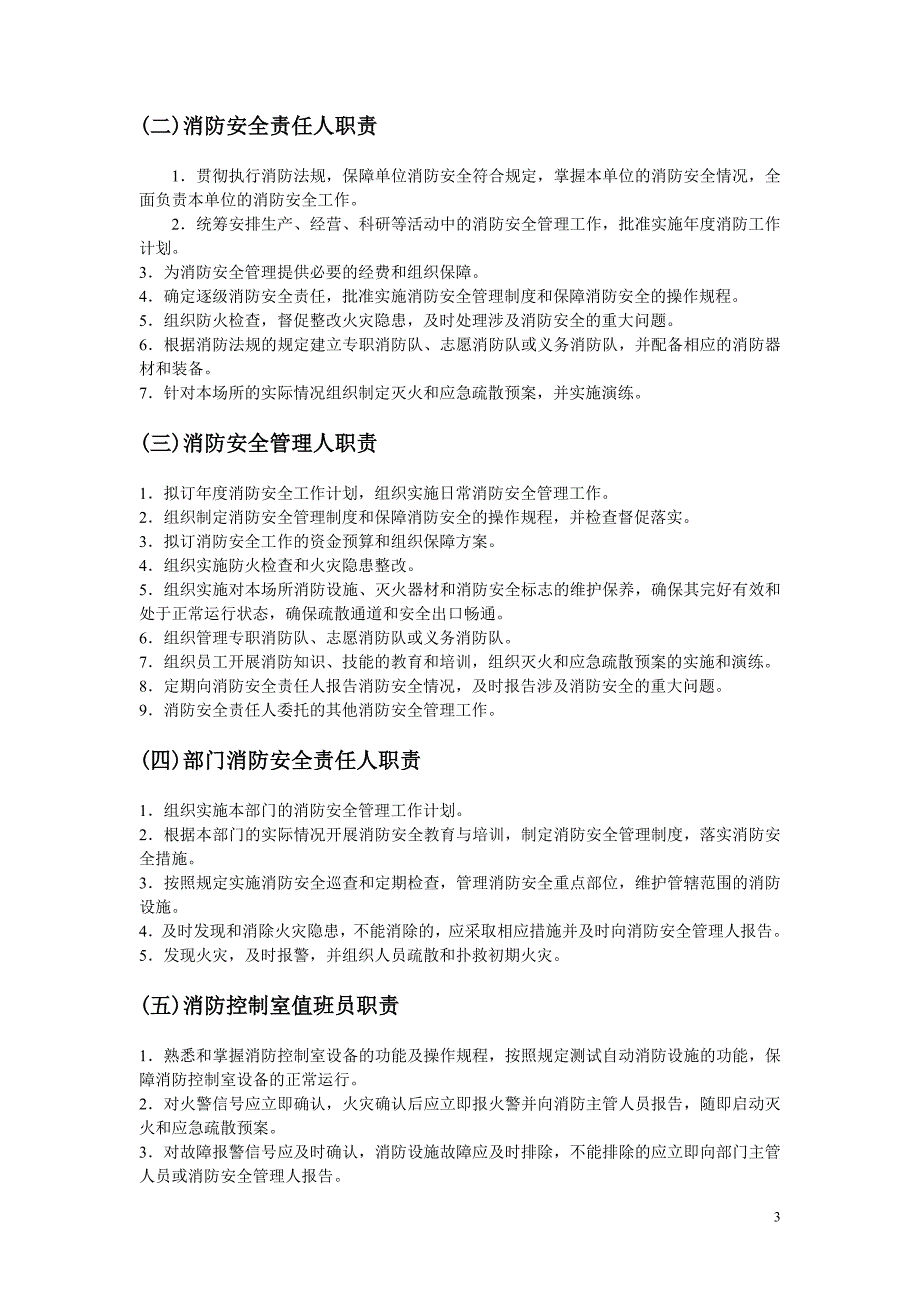 (二)消防安全责任人职责

1．贯彻执行消防法规，保障单位消防安全符合规定，掌握本单位的消防安全情况，全面负责本单位的消防安全工作。

2．统筹安排生产、经营、科研等活动中的消防安全管理工作，批准实施年度消防工作计划。

3．为消防安全管理提供必要的经费和组织保障。

4．确定逐级消防安全责任，批准实施消防安全管理制度和保障消防安全的操作规程。

5．组织防火检查，督促整改火灾隐患，及时处理涉及消防安全的重大问题。

6．根据消防法规的规定建立专职消防队、志愿消防队或义务消防队，并配备相应的消防器材和装备。

7．针对本场所的实际情况组织制定灭火和应急疏散预案，并实施演练。

(三)消防安全管理人职责

1．拟订年度消防安全工作计划，组织实施日常消防安全管理工作。

2．组织制定消防安全管理制度和保障消防安全的操作规程，并检查督促落实。

3．拟订消防安全工作的资金预算和组织保障方案。

4．组织实施防火检查和火灾隐患整改。

5．组织实施对本场所消防设施、灭火器材和消防安全标志的维护保养，确保其完好有效和处于正常运行状态，确保疏散通道和安全出口畅通。

6．组织管理专职消防队、志愿消防队或义务消防队。

7．组织员工开展消防知识、技能的教育和培训，组织灭火和应急疏散预案的实施和演练。

8．定期向消防安全责任人报告消防安全情况，及时报告涉及消防安全的重大问题。

9．消防安全责任人委托的其他消防安全管理工作。

(四)部门消防安全责任人职责

1．组织实施本部门的消防安全管理工作计划。

2．根据本部门的实际情况开展消防安全教育与培训，制定消防安全管理制度，落实消防安全措施。

3．按照规定实施消防安全巡查和定期检查，管理消防安全重点部位，维护管辖范围的消防设施。

4．及时发现和消除火灾隐患，不能消除的，应采取相应措施并及时向消防安全管理人报告。

5．发现火灾，及时报警，并组织人员疏散和扑救初期火灾。

(五)消防控制室值班员职责

1．熟悉和掌握消防控制室设备的功能及操作规程，按照规定测试自动消防设施的功能，保障消防控制室设备的正常运行。

2．对火警信号应立即确认，火灾确认后应立即报火警并向消防主管人员报告，随即启动灭火和应急疏散预案。

3．对故障报警信号应及时确认，消防设施故障应及时排除，不能排除的应立即向部门主管人员或消防安全管理人报告。

3